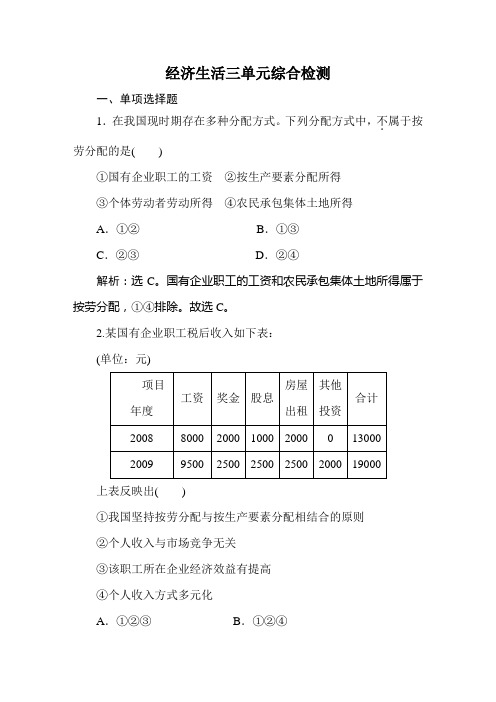 经济生活三单元综合检测

一、单项选择题

1．在我国现时期存在多种分配方式。下列分配方式中，不属于按劳分配的是(　　)

①国有企业职工的工资　②按生产要素分配所得

③个体劳动者劳动所得　④农民承包集体土地所得

A．①②　　B．①③

C．②③　　D．②④

解析：选 C。国有企业职工的工资和农民承包集体土地所得属于按劳分配，①④排除。故选 C。

2.某国有企业职工税后收入如下表：

(单位：元)

| 项目 年度 | 工资 | 奖金 | 股息 | 房屋出租 | 其他投资 | 合计 |
|---|---|---|---|---|---|---|
| 2008 | 8000 | 2000 | 1000 | 2000 | 0 | 13000 |
| 2009 | 9500 | 2500 | 2500 | 2500 | 2000 | 19000 |

上表反映出(　　)

①我国坚持按劳分配与按生产要素分配相结合的原则

②个人收入与市场竞争无关

③该职工所在企业经济效益有提高

④个人收入方式多元化

A．①②③　　B．①②④